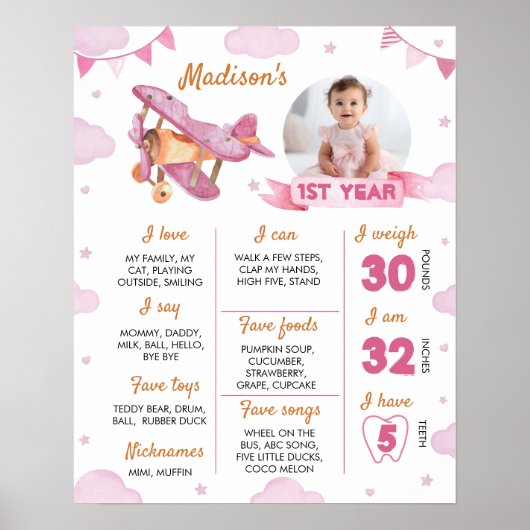 Madison's

1ST YEAR

I love

MY FAMILY, MY CAT, PLAYING OUTSIDE, SMILING

I say

MOMMY, DADDY, MILK, BALL, HELLO, BYE BYE

Fave toys

TEDDY BEAR, DRUM, BALL, RUBBER DUCK

Nicknames

MIMI, MUFFIN

I can

WALK A FEW STEPS, CLAP MY HANDS, HIGH FIVE, STAND

Fave foods

PUMPKIN SOUP, CUCUMBER, STRAWBERRY, GRAPE, CUPCAKE

Fave songs

WHEEL ON THE BUS, ABC SONG, FIVE LITTLE DUCKS, COCO MELON

I weigh

30

POUNDS

I am

32

INCHES

I have

5

TEETH